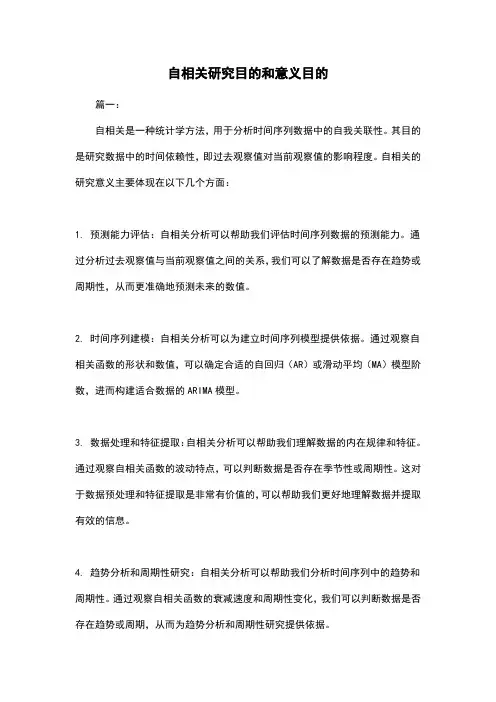 自相关研究目的和意义目的

篇一：

自相关是一种统计学方法，用于分析时间序列数据中的自我关联性。其目的是研究数据中的时间依赖性，即过去观察值对当前观察值的影响程度。自相关的研究意义主要体现在以下几个方面：

1. 预测能力评估：自相关分析可以帮助我们评估时间序列数据的预测能力。通过分析过去观察值与当前观察值之间的关系，我们可以了解数据是否存在趋势或周期性，从而更准确地预测未来的数值。

2. 时间序列建模：自相关分析可以为建立时间序列模型提供依据。通过观察自相关函数的形状和数值，可以确定合适的自回归（AR）或滑动平均（MA）模型阶数，进而构建适合数据的ARIMA模型。

3. 数据处理和特征提取：自相关分析可以帮助我们理解数据的内在规律和特征。通过观察自相关函数的波动特点，可以判断数据是否存在季节性或周期性。这对于数据预处理和特征提取是非常有价值的，可以帮助我们更好地理解数据并提取有效的信息。

4. 趋势分析和周期性研究：自相关分析可以帮助我们分析时间序列中的趋势和周期性。通过观察自相关函数的衰减速度和周期性变化，我们可以判断数据是否存在趋势或周期，从而为趋势分析和周期性研究提供依据。